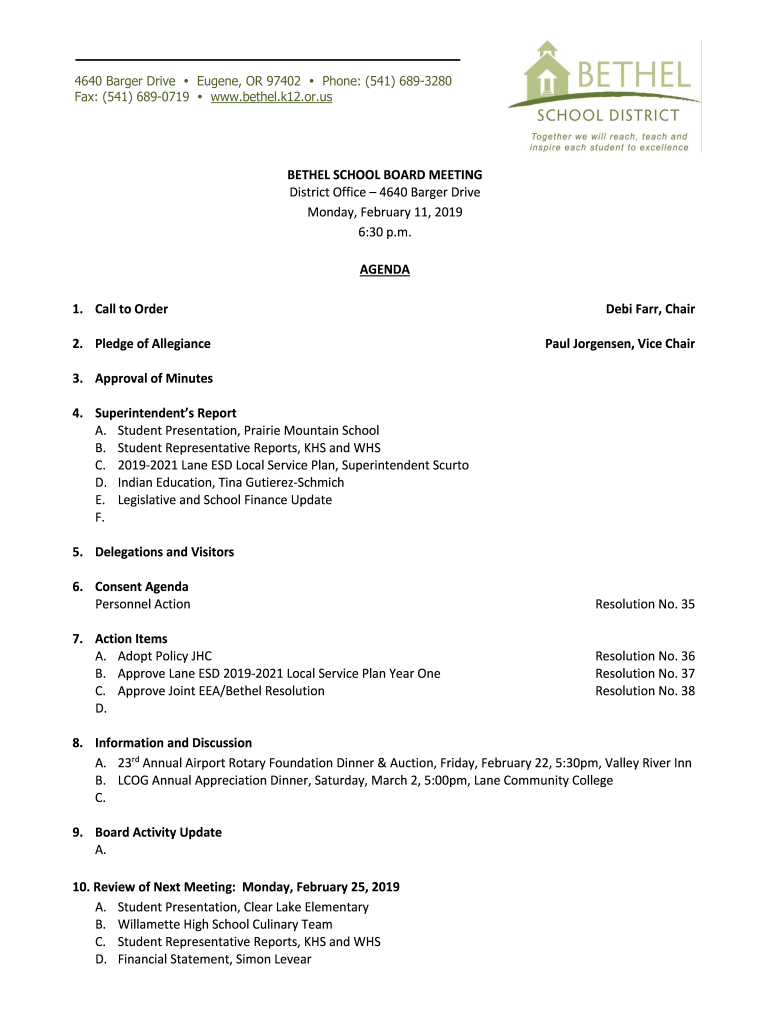 4640 Barger Drive • Eugene, OR 97402 • Phone: (541) 689-3280
Fax: (541) 689-0719 • www.bethel.k12.or.us

BETHEL
SCHOOL DISTRICT
Together we will reach, teach and inspire each student to excellence

BETHEL SCHOOL BOARD MEETING
District Office – 4640 Barger Drive
Monday, February 11, 2019
6:30 p.m.

AGENDA

1. Call to Order Debi Farr, Chair

2. Pledge of Allegiance Paul Jorgensen, Vice Chair

3. Approval of Minutes

4. Superintendent's Report
A. Student Presentation, Prairie Mountain School
B. Student Representative Reports, KHS and WHS
C. 2019-2021 Lane ESD Local Service Plan, Superintendent Scurto
D. Indian Education, Tina Gutierez-Schmich
E. Legislative and School Finance Update
F.

5. Delegations and Visitors

6. Consent Agenda
Personnel Action Resolution No. 35

7. Action Items
A. Adopt Policy JHC Resolution No. 36
B. Approve Lane ESD 2019-2021 Local Service Plan Year One Resolution No. 37
C. Approve Joint EEA/Bethel Resolution Resolution No. 38
D.

8. Information and Discussion
A. 23$^{rd}$ Annual Airport Rotary Foundation Dinner & Auction, Friday, February 22, 5:30pm, Valley River Inn
B. LCOG Annual Appreciation Dinner, Saturday, March 2, 5:00pm, Lane Community College
C.

9. Board Activity Update
A.

10. Review of Next Meeting: Monday, February 25, 2019
A. Student Presentation, Clear Lake Elementary
B. Willamette High School Culinary Team
C. Student Representative Reports, KHS and WHS
D. Financial Statement, Simon Levear